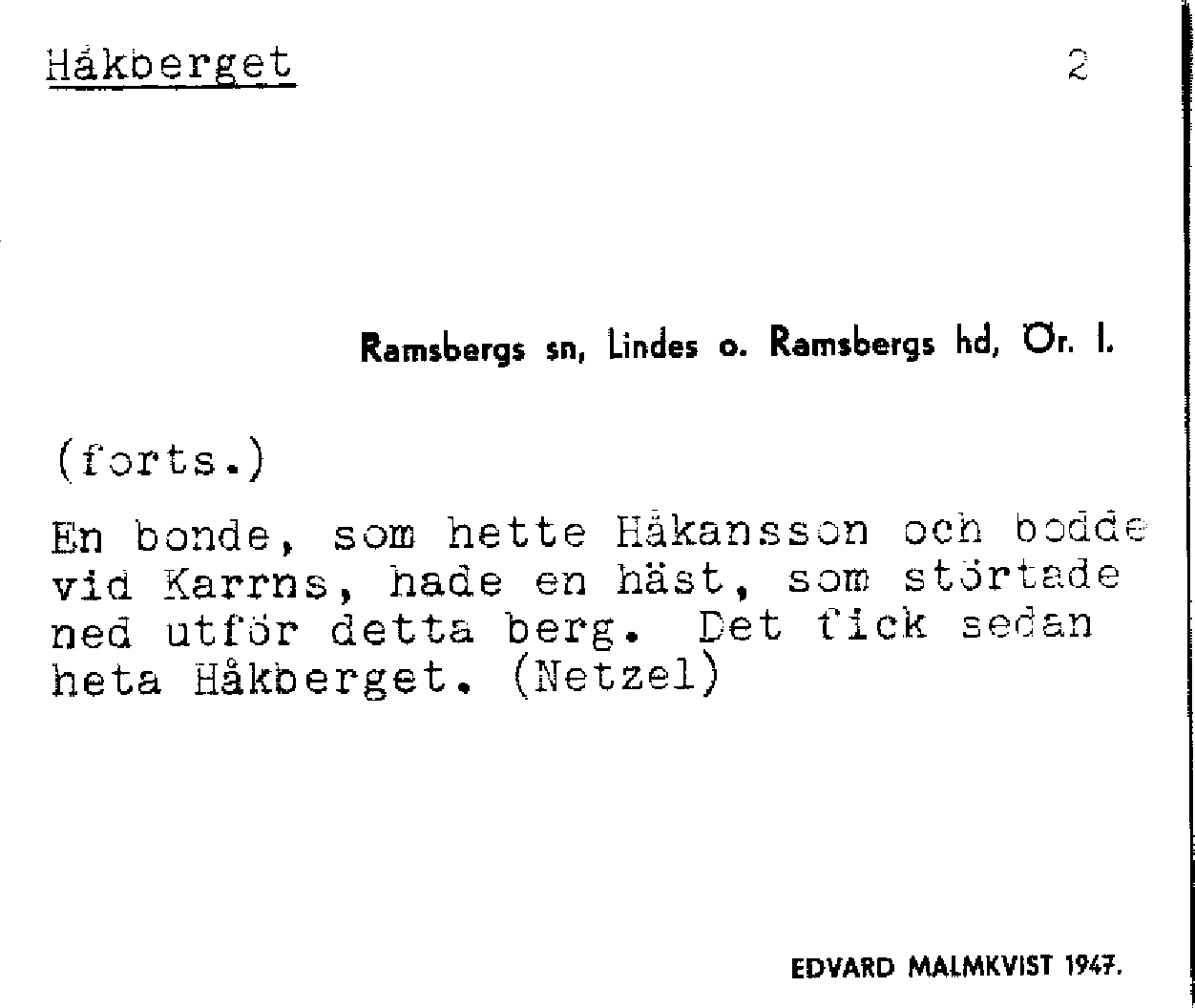 Håkberget 2

Ramsbergs sn, Lindes o. Ramsbergs hd, Ör. l.

(forts.)

En bonde, som hette Håkansson och bodde vid Karrns, hade en häst, som störtade ned utför detta berg. Det fick sedan heta Håkberget. (Netzel)

EDVARD MALMKVIST 1947.